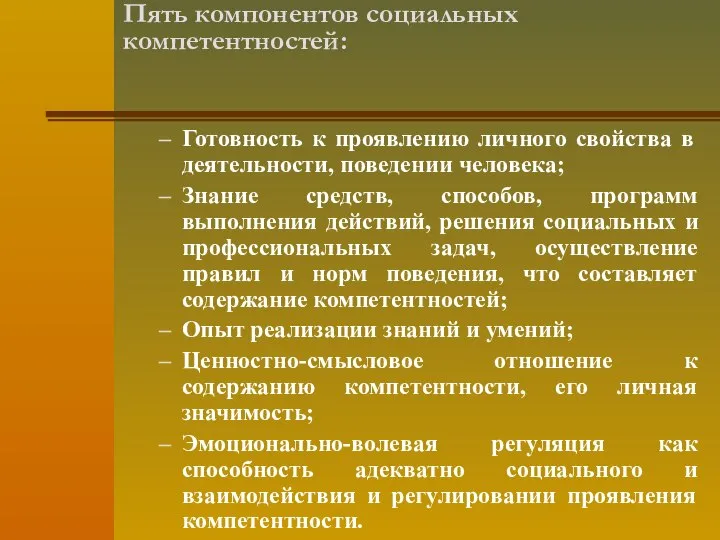 Пять компонентов социальных компетентностей:

– Готовность к проявлению личного свойства в деятельности, поведении человека;
– Знание средств, способов, программ выполнения действий, решения социальных и профессиональных задач, осуществление правил и норм поведения, что составляет содержание компетентностей;
– Опыт реализации знаний и умений;
– Ценностно-смысловое отношение к содержанию компетентности, его личная значимость;
– Эмоционально-волевая регуляция как способность адекватно социального и взаимодействия и регулировании проявления компетентности.